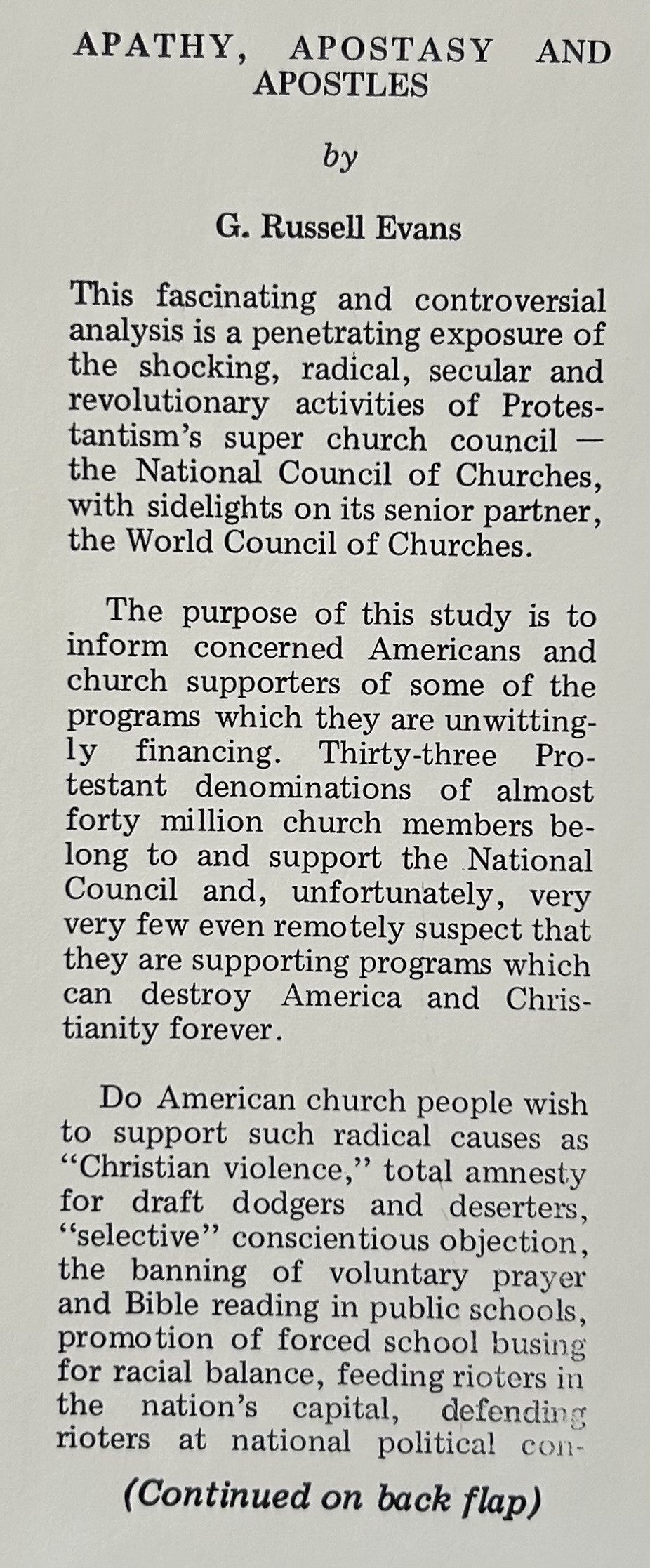 APATHY, APOSTASY AND APOSTLES

by

G. Russell Evans

This fascinating and controversial analysis is a penetrating exposure of the shocking, radical, secular and revolutionary activities of Protestantism's super church council — the National Council of Churches, with sidelights on its senior partner, the World Council of Churches.

The purpose of this study is to inform concerned Americans and church supporters of some of the programs which they are unwittingly financing. Thirty-three Protestant denominations of almost forty million church members belong to and support the National Council and, unfortunately, very very few even remotely suspect that they are supporting programs which can destroy America and Christianity forever.

Do American church people wish to support such radical causes as "Christian violence," total amnesty for draft dodgers and deserters, "selective" conscientious objection, the banning of voluntary prayer and Bible reading in public schools, promotion of forced school busing for racial balance, feeding rioters in the nation's capital, defending rioters at national political con-

(Continued on back flap)